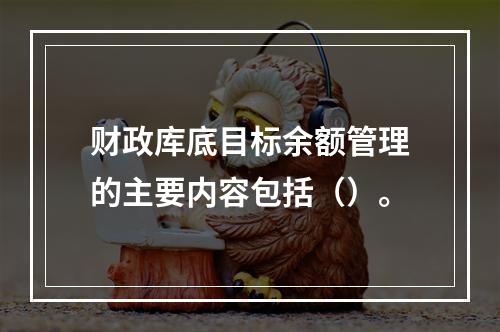 财政库底目标余额管理的主要内容包括（）。